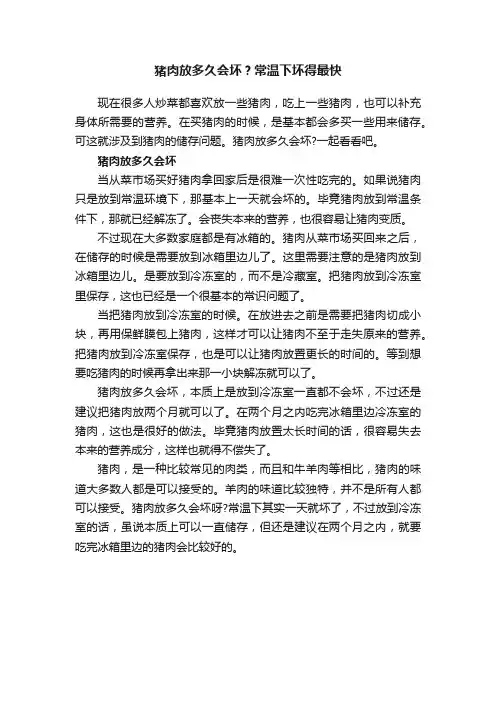 猪肉放多久会坏？常温下坏得最快

现在很多人炒菜都喜欢放一些猪肉，吃上一些猪肉，也可以补充身体所需要的营养。在买猪肉的时候，是基本都会多买一些用来储存。可这就涉及到猪肉的储存问题。猪肉放多久会坏?一起看看吧。

猪肉放多久会坏

当从菜市场买好猪肉拿回家后是很难一次性吃完的。如果说猪肉只是放到常温环境下，那基本上一天就会坏的。毕竟猪肉放到常温条件下，那就已经解冻了。会丧失本来的营养，也很容易让猪肉变质。

不过现在大多数家庭都是有冰箱的。猪肉从菜市场买回来之后，在储存的时候是需要放到冰箱里边儿了。这里需要注意的是猪肉放到冰箱里边儿。是要放到冷冻室的，而不是冷藏室。把猪肉放到冷冻室里保存，这也已经是一个很基本的常识问题了。

当把猪肉放到冷冻室的时候。在放进去之前是需要把猪肉切成小块，再用保鲜膜包上猪肉，这样才可以让猪肉不至于走失原来的营养。把猪肉放到冷冻室保存，也是可以让猪肉放置更长的时间的。等到想要吃猪肉的时候再拿出来那一小块解冻就可以了。

猪肉放多久会坏，本质上是放到冷冻室一直都不会坏，不过还是建议把猪肉放两个月就可以了。在两个月之内吃完冰箱里边冷冻室的猪肉，这也是很好的做法。毕竟猪肉放置太长时间的话，很容易失去本来的营养成分，这样也就得不偿失了。

猪肉，是一种比较常见的肉类，而且和牛羊肉等相比，猪肉的味道大多数人都是可以接受的。羊肉的味道比较独特，并不是所有人都可以接受。猪肉放多久会坏呀?常温下其实一天就坏了，不过放到冷冻室的话，虽说本质上可以一直储存，但还是建议在两个月之内，就要吃完冰箱里边的猪肉会比较好的。